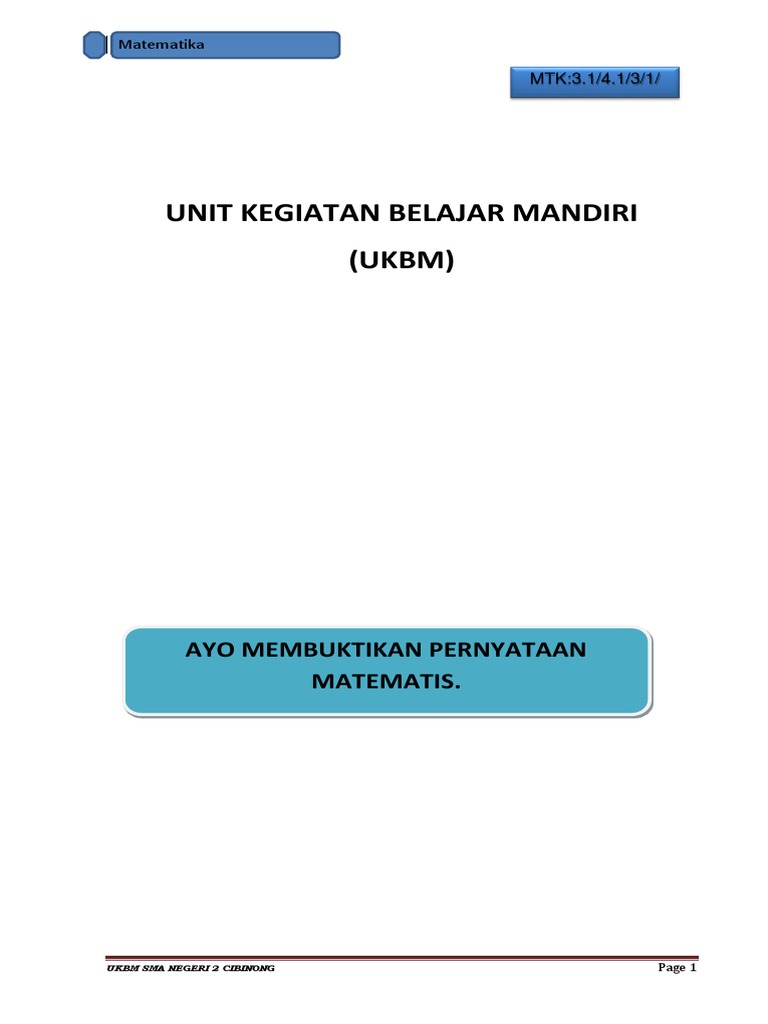 Matematika

MTK:3.1/4.1/3/1/

UNIT KEGIATAN BELAJAR MANDIRI

(UKBM)

AYO MEMBUKTIKAN PERNYATAAN MATEMATIS.

UKBM SMA NEGERI 2 CIBINONG

Page 1